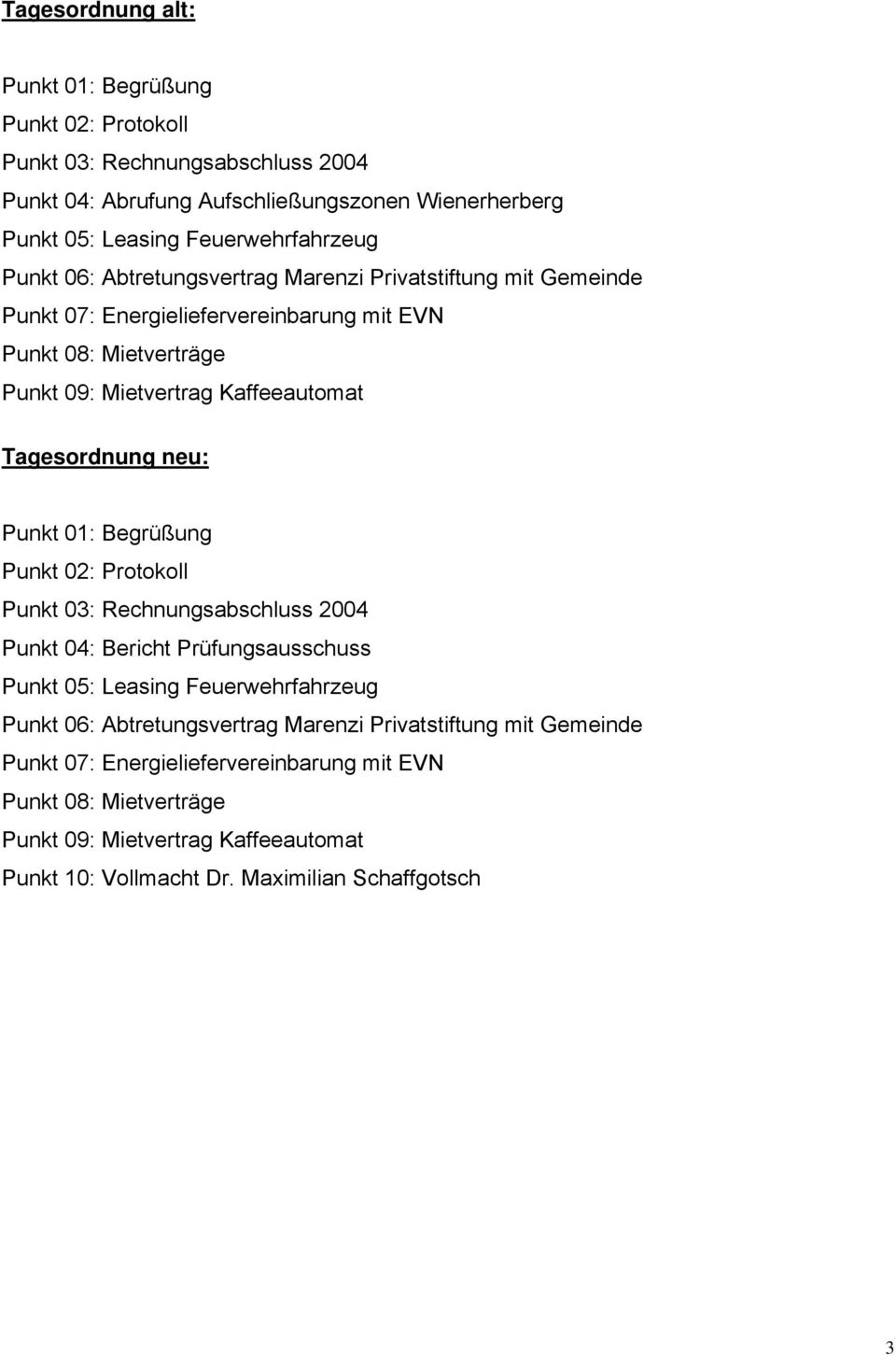 Tagesordnung alt:

Punkt 01: Begrüßung
Punkt 02: Protokoll
Punkt 03: Rechnungsabschluss 2004
Punkt 04: Abrufung Aufschließungszonen Wienerherberg
Punkt 05: Leasing Feuerwehrfahrzeug
Punkt 06: Abtretungsvertrag Marenzi Privatstiftung mit Gemeinde
Punkt 07: Energieliefervereinbarung mit EVN
Punkt 08: Mietverträge
Punkt 09: Mietvertrag Kaffeeautomat

Tagesordnung neu:

Punkt 01: Begrüßung
Punkt 02: Protokoll
Punkt 03: Rechnungsabschluss 2004
Punkt 04: Bericht Prüfungsausschuss
Punkt 05: Leasing Feuerwehrfahrzeug
Punkt 06: Abtretungsvertrag Marenzi Privatstiftung mit Gemeinde
Punkt 07: Energieliefervereinbarung mit EVN
Punkt 08: Mietverträge
Punkt 09: Mietvertrag Kaffeeautomat
Punkt 10: Vollmacht Dr. Maximilian Schaffgotsch

3